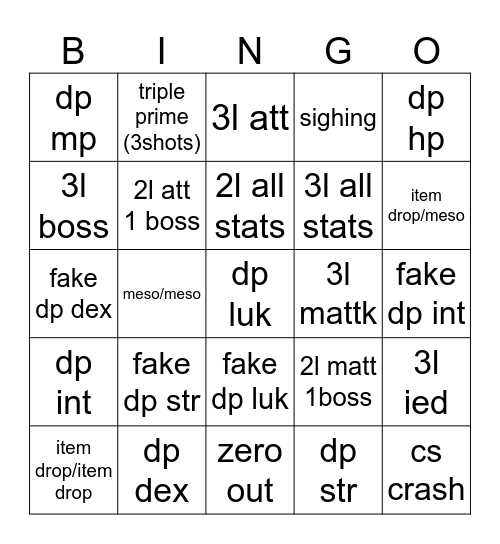 | B | I | N | G | O |
|---|---|---|---|---|
| dp mp | triple prime (3shots) | 3l att | sighing | dp hp |
| 3l boss | 2l att 1 boss | 2l all stats | 3l all stats | item drop/meso |
| fake dp dex | meso/meso | dp luk | 3l mattk | fake dp int |
| dp int | fake dp str | fake dp luk | 2l matt 1boss | 3l ied |
| item drop/item drop | dp dex | zero out | dp str | cs crash |